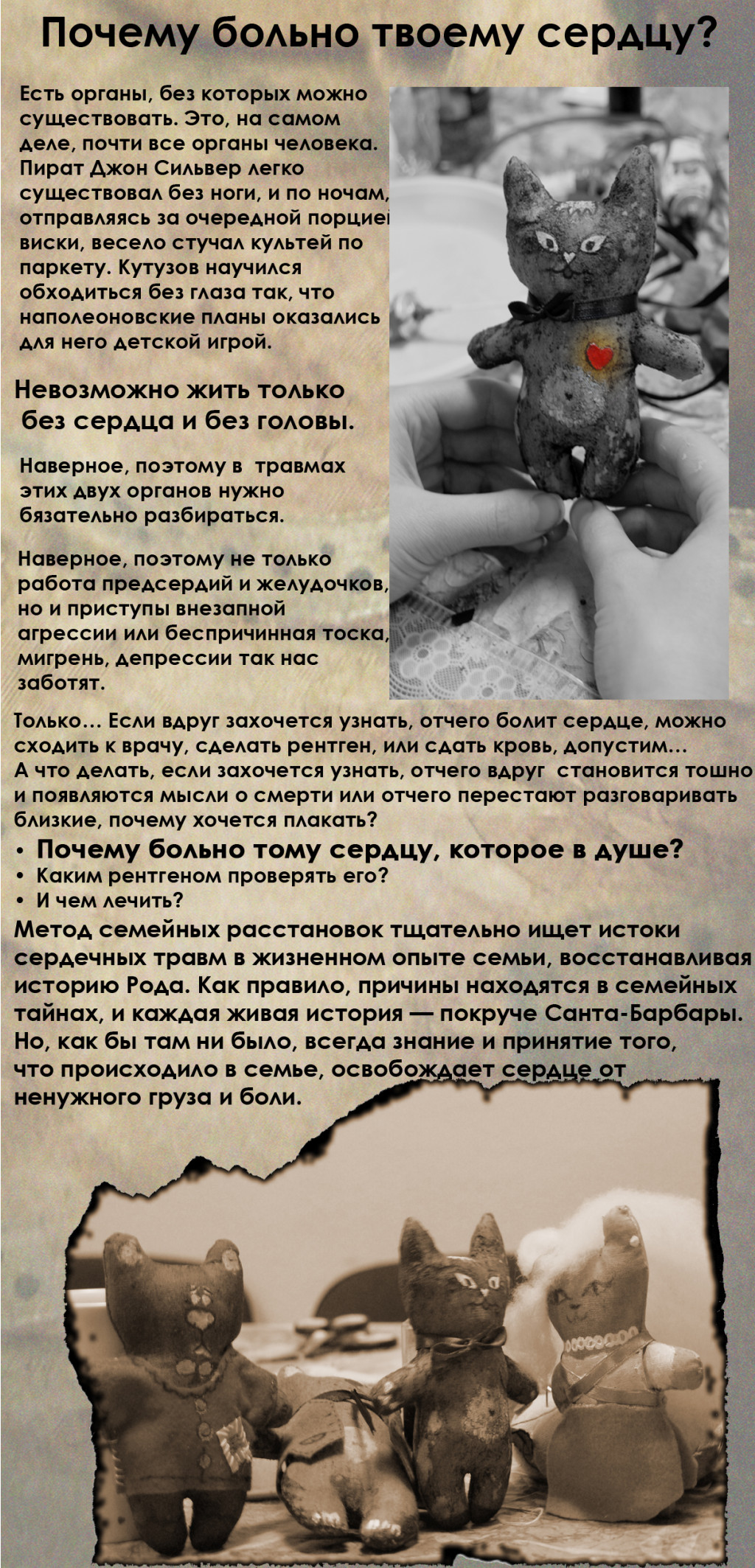 Почему больно твоему сердцу?

Есть органы, без которых можно существовать. Это, на самом деле, почти все органы человека. Пират Джон Сильвер легко существовал без ноги, и по ночам, отправляясь за очередной порцией виски, весело стучал культей по паркету. Кутузов научился обходиться без глаза так, что наполеоновские планы оказались для него детской игрой.

Невозможно жить только без сердца и без головы.

Наверное, поэтому в травмах этих двух органов нужно бязательно разбираться.

Наверное, поэтому не только работа предсердий и желудочков, но и приступы внезапной агрессии или беспричинная тоска, мигрень, депрессии так нас заботят.

Только… Если вдруг захочется узнать, отчего болит сердце, можно сходить к врачу, сделать рентген, или сдать кровь, допустим… А что делать, если захочется узнать, отчего вдруг становится тошно и появляются мысли о смерти или отчего перестают разговаривать близкие, почему хочется плакать?

• Почему больно тому сердцу, которое в душе?
• Каким рентгеном проверять его?
• И чем лечить?

Метод семейных расстановок тщательно ищет истоки сердечных травм в жизненном опыте семьи, восстанавливая историю Рода. Как правило, причины находятся в семейных тайнах, и каждая живая история — покруче Санта-Барбары. Но, как бы там ни было, всегда знание и принятие того, что происходило в семье, освобождает сердце от ненужного груза и боли.